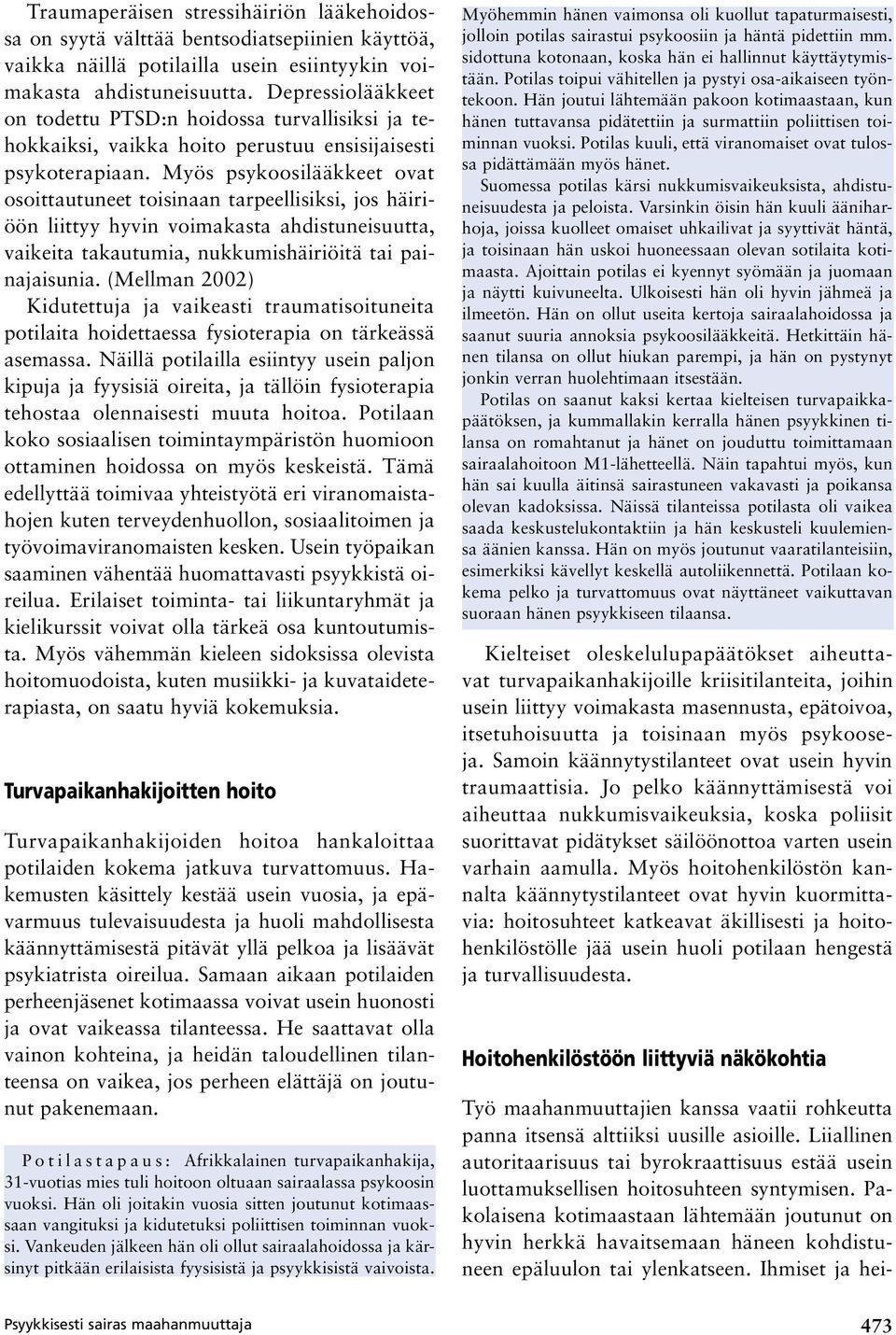 Traumaperäisen stressihäiriön lääkehoidossa on syytä välttää bentsodiatsepiinien käyttöä, vaikka näillä potilailla usein esiintyykin voimakasta ahdistuneisuutta. Depressiolääkkeet on todettu PTSD:n hoidossa turvallisiksi ja tehokkaiksi, vaikka hoito perustuu ensisijaisesti psykoterapiaan. Myös psykoosilääkkeet ovat osoittautuneet toisinaan tarpeellisiksi, jos häiriöön liittyy hyvin voimakasta ahdistuneisuutta, vaikeita takautumia, nukkumishäiriöitä tai painajaisunia. (Mellman 2002)

Kidutettuja ja vaikeasti traumatisoituneita potilaita hoidettaessa fysioterapia on tärkeässä asemassa. Näillä potilailla esiintyy usein paljon kipuja ja fyysisiä oireita, ja tällöin fysioterapia tehostaa olennaisesti muuta hoitoa. Potilaan koko sosiaalisen toimintaympäristön huomioon ottaminen hoidossa on myös keskeistä. Tämä edellyttää toimivaa yhteistyötä eri viranomaistahojen kuten terveydenhuollon, sosiaalitoimen ja työvoimaviranomaisten kesken. Usein työpaikan saaminen vähentää huomattavasti psyykkistä oireilua. Erilaiset toiminta- tai liikuntaryhmät ja kielikurssit voivat olla tärkeä osa kuntoutumista. Myös vähemmän kieleen sidoksissa olevista hoitomuodoista, kuten musiikki- ja kuvataideterapiasta, on saatu hyviä kokemuksia.

Turvapaikanhakijoitten hoito

Turvapaikanhakijoiden hoitoa hankaloittaa potilaiden kokema jatkuva turvattomuus. Hakemusten käsittely kestää usein vuosia, ja epävarmuus tulevaisuudesta ja huoli mahdollisesta käännyttämisestä pitävät yllä pelkoa ja lisäävät psykiatrista oireilua. Samaan aikaan potilaiden perheenjäsenet kotimaassa voivat usein huonosti ja ovat vaikeassa tilanteessa. He saattavat olla vainon kohteina, ja heidän taloudellinen tilanteensa on vaikea, jos perheen elättäjä on joutunut pakenemaan.

Potilastapaus: Afrikkalainen turvapaikanhakija, 31-vuotias mies tuli hoitoon oltuaan sairaalassa psykoosin vuoksi. Hän oli joitakin vuosia sitten joutunut kotimaassaan vangituksi ja kidutetuksi poliittisen toiminnan vuoksi. Vankeuden jälkeen hän oli ollut sairaalahoidossa ja kärsinyt pitkään erilaisista fyysisistä ja psyykkisistä vaivoista. Myöhemmin hänen vaimonsa oli kuollut tapaturmaisesti, jolloin potilas sairastui psykoosiin ja häntä pidettiin mm. sidottuna kotonaan, koska hän ei hallinnut käyttäytymistään. Potilas toipui vähitellen ja pystyi osa-aikaiseen työntekoon. Hän joutui lähtemään pakoon kotimaastaan, kun hänen tuttavansa pidätettiin ja surmattiin poliittisen toiminnan vuoksi. Potilas kuuli, että viranomaiset ovat tulossa pidättämään myös hänet.

Suomessa potilas kärsi nukkumisvaikeuksista, ahdistuneisuudesta ja peloista. Varsinkin öisin hän kuuli ääniharhoja, joissa kuolleet omaiset uhkailivat ja syyttivät häntä, ja toisinaan hän uskoi huoneessaan olevan sotilaita kotimaasta. Ajoittain potilas ei kyennyt syömään ja juomaan ja näytti kuivuneelta. Ulkoisesti hän oli hyvin jähmeä ja ilmeetön. Hän on ollut useita kertoja sairaalahoidossa ja saanut suuria annoksia psykoosilääkkeitä. Hetkittäin hänen tilansa on ollut hiukan parempi, ja hän on pystynyt jonkin verran huolehtimaan itsestään.

Potilas on saanut kaksi kertaa kielteisen turvapaikkapäätöksen, ja kummallakin kerralla hänen psyykkinen tilansa on romahtanut ja hänet on jouduttu toimittamaan sairaalahoitoon M1-lähetteellä. Näin tapahtui myös, kun hän sai kuulla äitinsä sairastuneen vakavasti ja poikansa olevan kadoksissa. Näissä tilanteissa potilasta oli vaikea saada keskustelukontaktiin ja hän keskusteli kuulemiensa äänien kanssa. Hän on myös joutunut vaaratilanteisiin, esimerkiksi kävellyt keskellä autoliikennettä. Potilaan kokema pelko ja turvattomuus ovat näyttäneet vaikuttavan suoraan hänen psyykkiseen tilaansa.

Kielteiset oleskelulupapäätökset aiheuttavat turvapaikanhakijoille kriisitilanteita, joihin usein liittyy voimakasta masennusta, epätoivoa, itsetuhoisuutta ja toisinaan myös psykooseja. Samoin käännytystilanteet ovat usein hyvin traumaattisia. Jo pelko käännyttämisestä voi aiheuttaa nukkumisvaikeuksia, koska poliisit suorittavat pidätykset säilöönottoa varten usein varhain aamulla. Myös hoitohenkilöstön kannalta käännytystilanteet ovat hyvin kuormittavia: hoitosuhteet katkeavat äkillisesti ja hoitohenkilöstölle jää usein huoli potilaan hengestä ja turvallisuudesta.

Hoitohenkilöstöön liittyviä näkökohtia

Työ maahanmuuttajien kanssa vaatii rohkeutta panna itsensä alttiiksi uusille asioille. Liiallinen autoritaarisuus tai byrokraattisuus estää usein luottamuksellisen hoitosuhteen syntymisen. Pakolaisena kotimaastaan lähtemään joutunut on hyvin herkkä havaitsemaan häneen kohdistuneen epäluulon tai ylenkatseen. Ihmiset ja hei-

Psyykkisesti sairas maahanmuuttaja

473